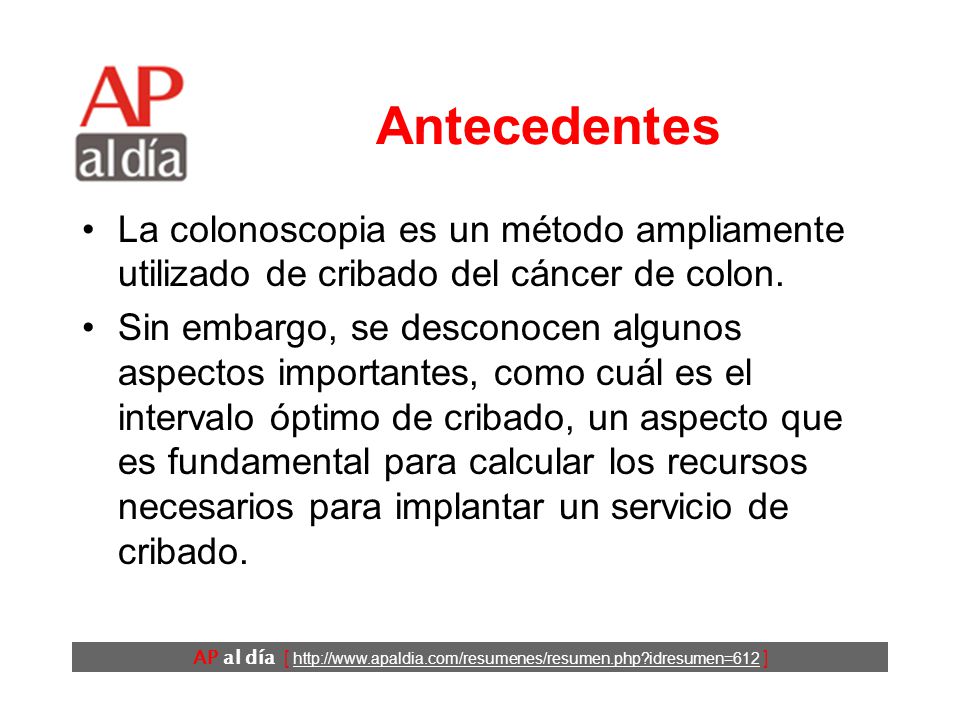 AP al día

Antecedentes

• La colonoscopia es un método ampliamente utilizado de cribado del cáncer de colon.

• Sin embargo, se desconocen algunos aspectos importantes, como cuál es el intervalo óptimo de cribado, un aspecto que es fundamental para calcular los recursos necesarios para implantar un servicio de cribado.

AP al día [ http://www.apaldia.com/resumenes/resumen.php?idresumen=612 ]